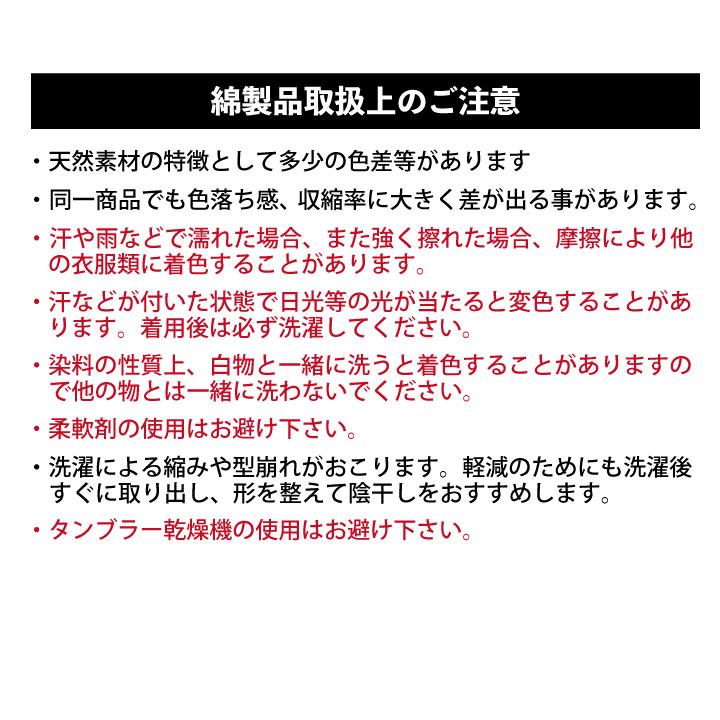 綿製品取扱上のご注意

・天然素材の特徴として多少の色差等があります

・同一商品でも色落ち感、収縮率に大きく差が出る事があります。

・汗や雨などで濡れた場合、また強く擦れた場合、摩擦により他の衣服類に着色することがあります。

・汗などが付いた状態で日光等の光が当たると変色することがあります。着用後は必ず洗濯してください。

・染料の性質上、白物と一緒に洗うと着色することがありますので他の物とは一緒に洗わないでください。

・柔軟剤の使用はお避け下さい。

・洗濯による縮みや型崩れがおこります。軽減のためにも洗濯後すぐに取り出し、形を整えて陰干しをおすすめします。

・タンブラー乾燥機の使用はお避け下さい。